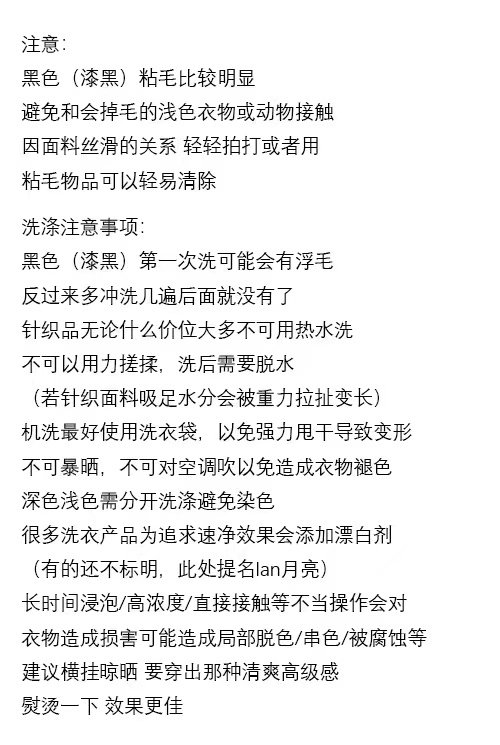 注意:
黑色（漆黑）粘毛比较明显
避免和会掉毛的浅色衣物或动物接触
因面料丝滑的关系 轻轻拍打或者用
粘毛物品可以轻易清除

洗涤注意事项:
黑色（漆黑）第一次洗可能会有浮毛
反过来多冲洗几遍后面就没有了
针织品无论什么价位大多不可用热水洗
不可以用力搓揉，洗后需要脱水
（若针织面料吸足水分会被重力拉扯变长）
机洗最好使用洗衣袋，以免强力甩干导致变形
不可暴晒，不可对空调吹以免造成衣物褪色
深色浅色需分开洗涤避免染色
很多洗衣产品为追求速净效果会添加漂白剂
（有的还不标明，此处提名lan月亮）
长时间浸泡/高浓度/直接接触等不当操作会对
衣物造成损害可能造成局部脱色/串色/被腐蚀等
建议横挂晾晒 要穿出那种清爽高级感
熨烫一下 效果更佳